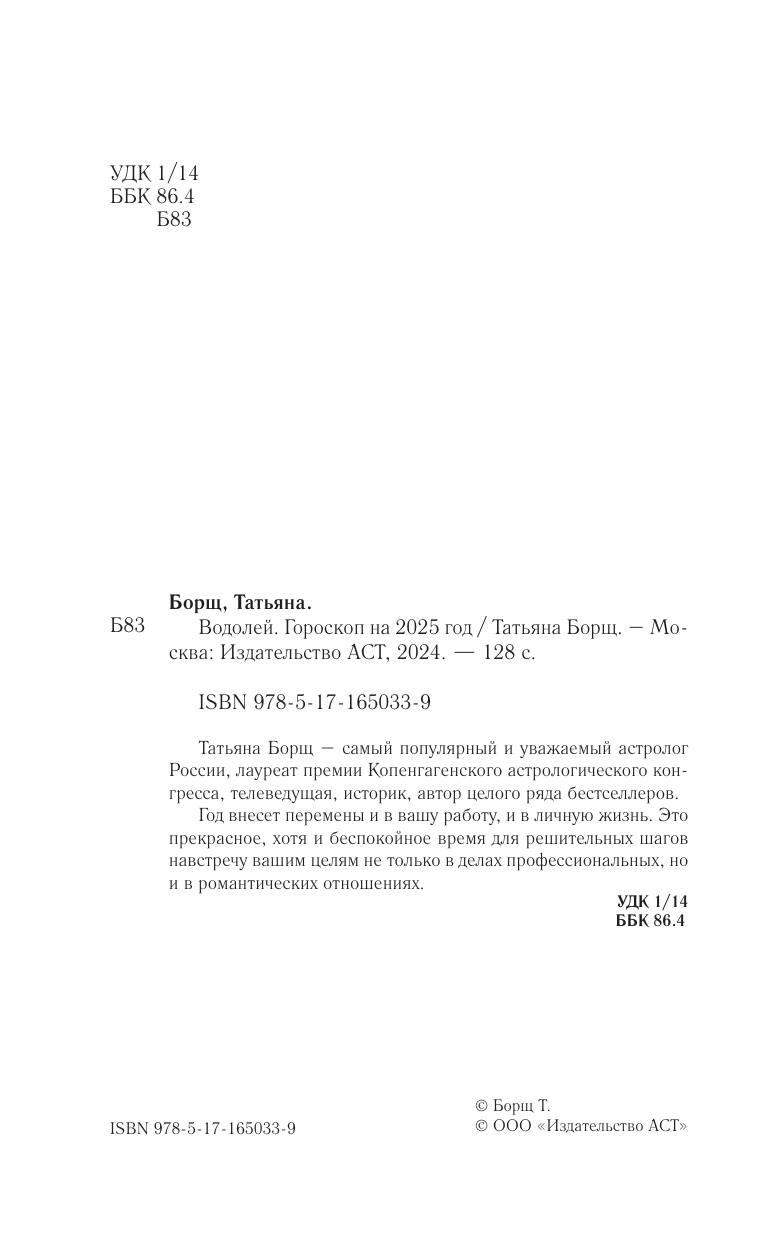 УДК 1/14
ББК 86.4
Б83

Борщ, Татьяна.

Б83 Водолей. Гороскоп на 2025 год / Татьяна Борщ. — Москва: Издательство АСТ, 2024. — 128 с.

ISBN 978-5-17-165033-9

Татьяна Борщ — самый популярный и уважаемый астролог России, лауреат премии Копенгагенского астрологического конгресса, телеведущая, историк, автор целого ряда бестселлеров.

Год внесет перемены и в вашу работу, и в личную жизнь. Это прекрасное, хотя и беспокойное время для решительных шагов навстречу вашим целям не только в делах профессиональных, но и в романтических отношениях.

УДК 1/14
ББК 86.4

ISBN 978-5-17-165033-9

© Борщ Т.
© ООО «Издательство АСТ»